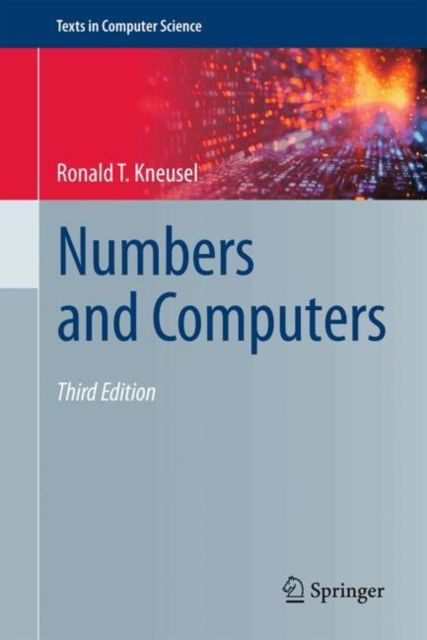 Texts in Computer Science

Ronald T. Kneusel

Numbers and Computers

Third Edition

Springer